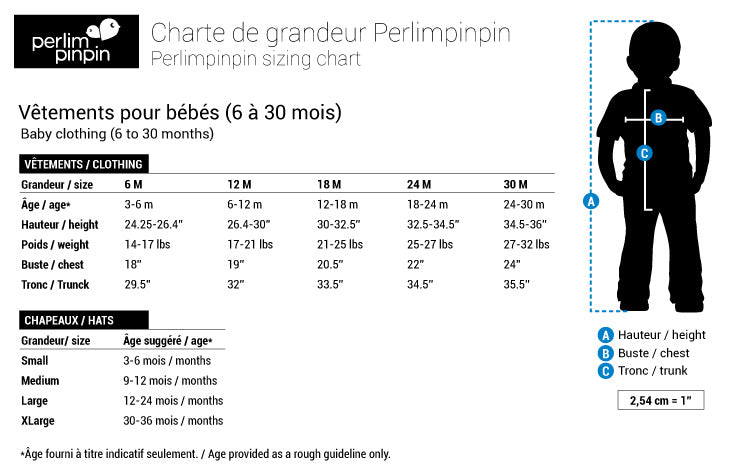 perlim pinpin

Charte de grandeur Perlimpinpin
Perlimpinpin sizing chart

Vêtements pour bébés (6 à 30 mois)
Baby clothing (6 to 30 months)

VÊTEMENTS / CLOTHING

| Grandeur / size | 6 M | 12 M | 18 M | 24 M | 30 M |
|---|---|---|---|---|---|
| Âge / age* | 3-6 m | 6-12 m | 12-18 m | 18-24 m | 24-30 m |
| Hauteur / height | 24.25-26.4" | 26.4-30" | 30-32.5" | 32.5-34.5" | 34.5-36" |
| Poids / weight | 14-17 lbs | 17-21 lbs | 21-25 lbs | 25-27 lbs | 27-32 lbs |
| Buste / chest | 18" | 19" | 20.5" | 22" | 24" |
| Tronc / Trunck | 29.5" | 32" | 33.5" | 34.5" | 35.5" |

CHAPEAUX / HATS

| Grandeur/ size | Âge suggéré / age* |
|---|---|
| Small | 3-6 mois / months |
| Medium | 9-12 mois / months |
| Large | 12-24 mois / months |
| XLarge | 30-36 mois / months |

*Âge fourni à titre indicatif seulement. / Age provided as a rough guideline only.

B
C
A

A Hauteur / height
B Buste / chest
C Tronc / trunk

2,54 cm = 1"